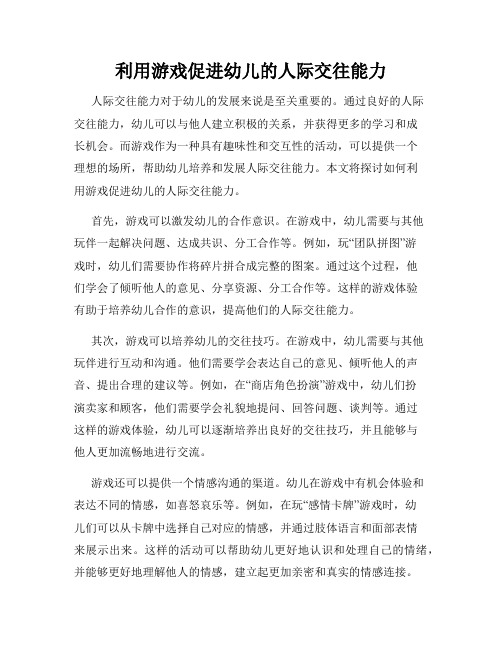 利用游戏促进幼儿的人际交往能力

人际交往能力对于幼儿的发展来说是至关重要的。通过良好的人际交往能力，幼儿可以与他人建立积极的关系，并获得更多的学习和成长机会。而游戏作为一种具有趣味性和交互性的活动，可以提供一个理想的场所，帮助幼儿培养和发展人际交往能力。本文将探讨如何利用游戏促进幼儿的人际交往能力。

首先，游戏可以激发幼儿的合作意识。在游戏中，幼儿需要与其他玩伴一起解决问题、达成共识、分工合作等。例如，玩“团队拼图”游戏时，幼儿们需要协作将碎片拼合成完整的图案。通过这个过程，他们学会了倾听他人的意见、分享资源、分工合作等。这样的游戏体验有助于培养幼儿合作的意识，提高他们的人际交往能力。

其次，游戏可以培养幼儿的交往技巧。在游戏中，幼儿需要与其他玩伴进行互动和沟通。他们需要学会表达自己的意见、倾听他人的声音、提出合理的建议等。例如，在“商店角色扮演”游戏中，幼儿们扮演卖家和顾客，他们需要学会礼貌地提问、回答问题、谈判等。通过这样的游戏体验，幼儿可以逐渐培养出良好的交往技巧，并且能够与他人更加流畅地进行交流。

游戏还可以提供一个情感沟通的渠道。幼儿在游戏中有机会体验和表达不同的情感，如喜怒哀乐等。例如，在玩“感情卡牌”游戏时，幼儿们可以从卡牌中选择自己对应的情感，并通过肢体语言和面部表情来展示出来。这样的活动可以帮助幼儿更好地认识和处理自己的情绪，并能够更好地理解他人的情感，建立起更加亲密和真实的情感连接。